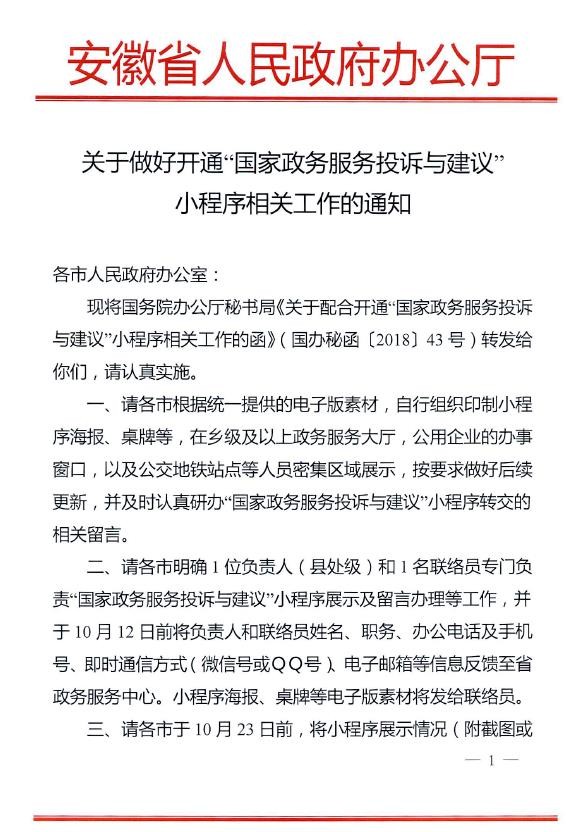 安徽省人民政府办公厅

关于做好开通“国家政务服务投诉与建议”小程序相关工作的通知

各市人民政府办公室：

现将国务院办公厅秘书局《关于配合开通“国家政务服务投诉与建议”小程序相关工作的函》（国办秘函〔2018〕43号）转发给你们，请认真实施。

一、请各市根据统一提供的电子版素材，自行组织印制小程序海报、桌牌等，在乡级及以上政务服务大厅，公用企业的办事窗口，以及公交地铁站点等人员密集区域展示，按要求做好后续更新，并及时认真研办“国家政务服务投诉与建议”小程序转交的相关留言。

二、请各市明确1位负责人（县处级）和1名联络员专门负责“国家政务服务投诉与建议”小程序展示及留言办理等工作，并于10月12日前将负责人和联络员姓名、职务、办公电话及手机号、即时通信方式（微信号或QQ号）、电子邮箱等信息反馈至省政务服务中心。小程序海报、桌牌等电子版素材将发给联络员。

三、请各市于10月23日前，将小程序展示情况（附截图或

— 1 —